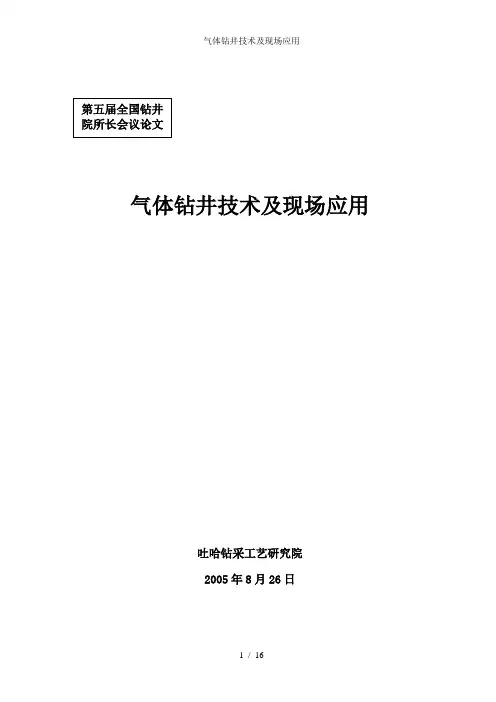 气体钻井技术及现场应用

第五届全国钻井
院所长会议论文

气体钻井技术及现场应用

吐哈钻采工艺研究院

2005年8月26日

1 / 16